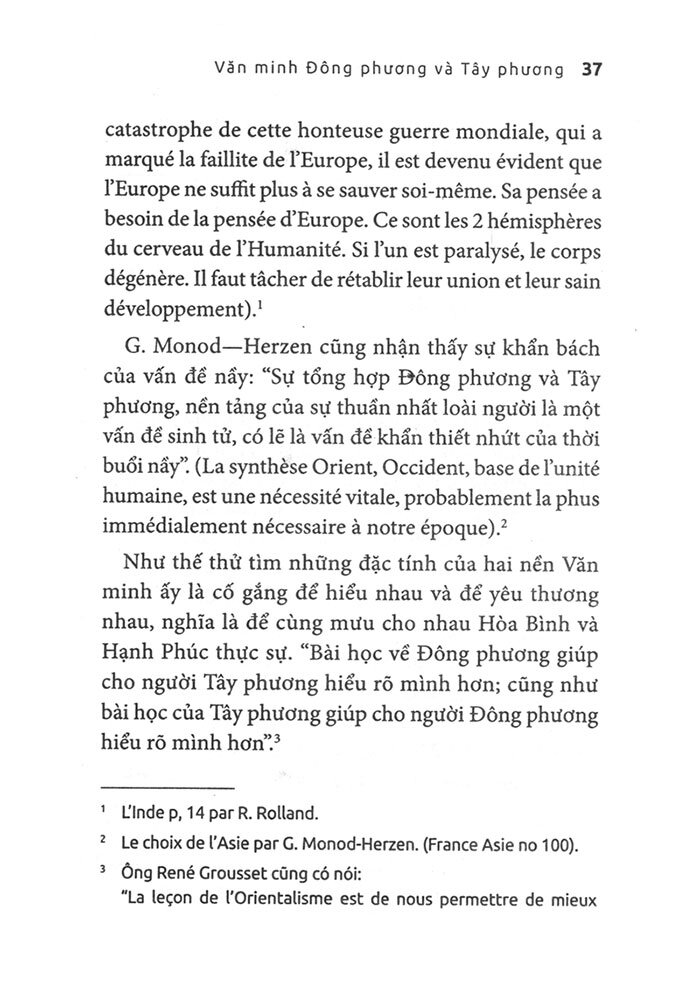 Văn minh Đông phương và Tây phương 37

catastrophe de cette honteuse guerre mondiale, qui a marqué la faillite de l'Europe, il est devenu évident que l'Europe ne suffit plus à se sauver soi-même. Sa pensée a besoin de la pensée d'Europe. Ce sont les 2 hémisphères du cerveau de l'Humanité. Si l'un est paralysé, le corps dégénère. Il faut tâcher de rétablir leur union et leur sain développement).$^1$

G. Monod—Herzen cũng nhận thấy sự khẩn bách của vấn đề nầy: "Sự tổng hợp Đông phương và Tây phương, nền tảng của sự thuần nhất loài người là một vấn đề sinh tử, có lẽ là vấn đề khẩn thiết nhứt của thời buổi nầy". (La synthèse Orient, Occident, base de l'unité humaine, est une nécessité vitale, probablement la phus immédialement nécessaire à notre époque).$^2$

Như thế thử tìm những đặc tính của hai nền Văn minh ấy là cố gắng để hiểu nhau và để yêu thương nhau, nghĩa là để cùng mưu cho nhau Hòa Bình và Hạnh Phúc thực sự. "Bài học về Đông phương giúp cho người Tây phương hiểu rõ mình hơn; cũng như bài học của Tây phương giúp cho người Đông phương hiểu rõ mình hơn".$^3$

$^1$ L'Inde p, 14 par R. Rolland.

$^2$ Le choix de l'Asie par G. Monod-Herzen. (France Asie no 100).

$^3$ Ông René Grousset cũng có nói:
"La leçon de l'Orientalisme est de nous permettre de mieux